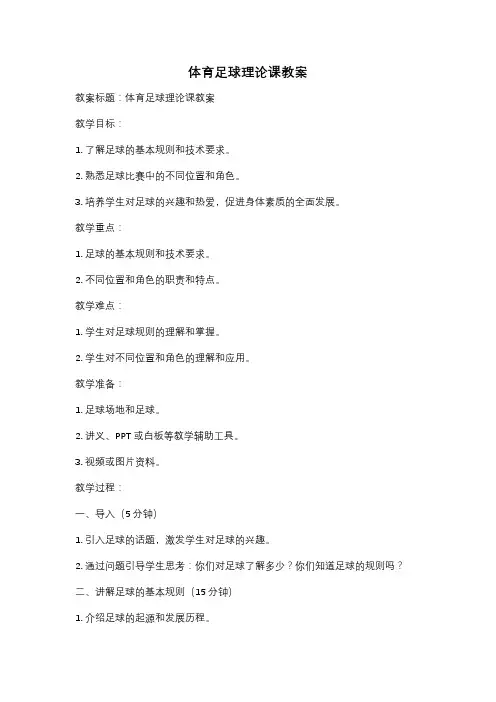 体育足球理论课教案

教案标题：体育足球理论课教案

教学目标：

1. 了解足球的基本规则和技术要求。

2. 熟悉足球比赛中的不同位置和角色。

3. 培养学生对足球的兴趣和热爱，促进身体素质的全面发展。

教学重点：

1. 足球的基本规则和技术要求。

2. 不同位置和角色的职责和特点。

教学难点：

1. 学生对足球规则的理解和掌握。

2. 学生对不同位置和角色的理解和应用。

教学准备：

1. 足球场地和足球。

2. 讲义、PPT 或白板等教学辅助工具。

3. 视频或图片资料。

教学过程：

一、导入（5 分钟）

1. 引入足球的话题，激发学生对足球的兴趣。

2. 通过问题引导学生思考：你们对足球了解多少？你们知道足球的规则吗？

二、讲解足球的基本规则（15 分钟）

1. 介绍足球的起源和发展历程。